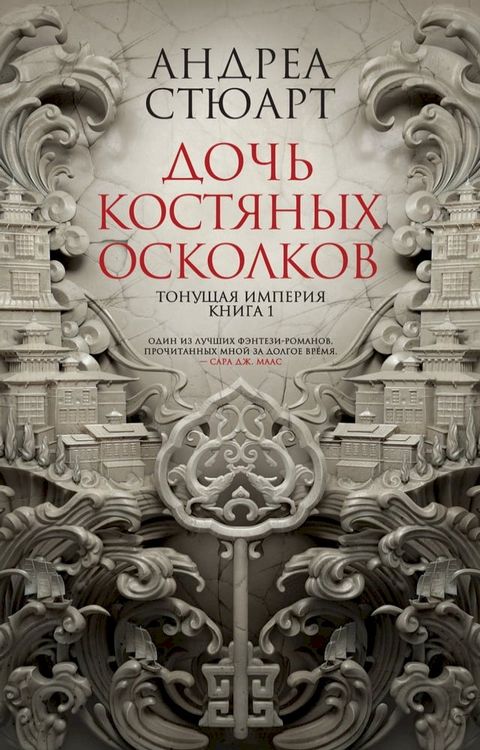 АНДРЕА
СТЮАРТ

ДОЧЬ
КОСТЯНЫХ
ОСКОЛКОВ

ТОНУЩАЯ ИМПЕРИЯ
КНИГА 1

ОДИН ИЗ ЛУЧШИХ ФЭНТЕЗИ-РОМАНОВ, ПРОЧИТАННЫХ МНОЙ ЗА ДОЛГОЕ ВРЕМЯ.
— САРА ДЖ. МААС